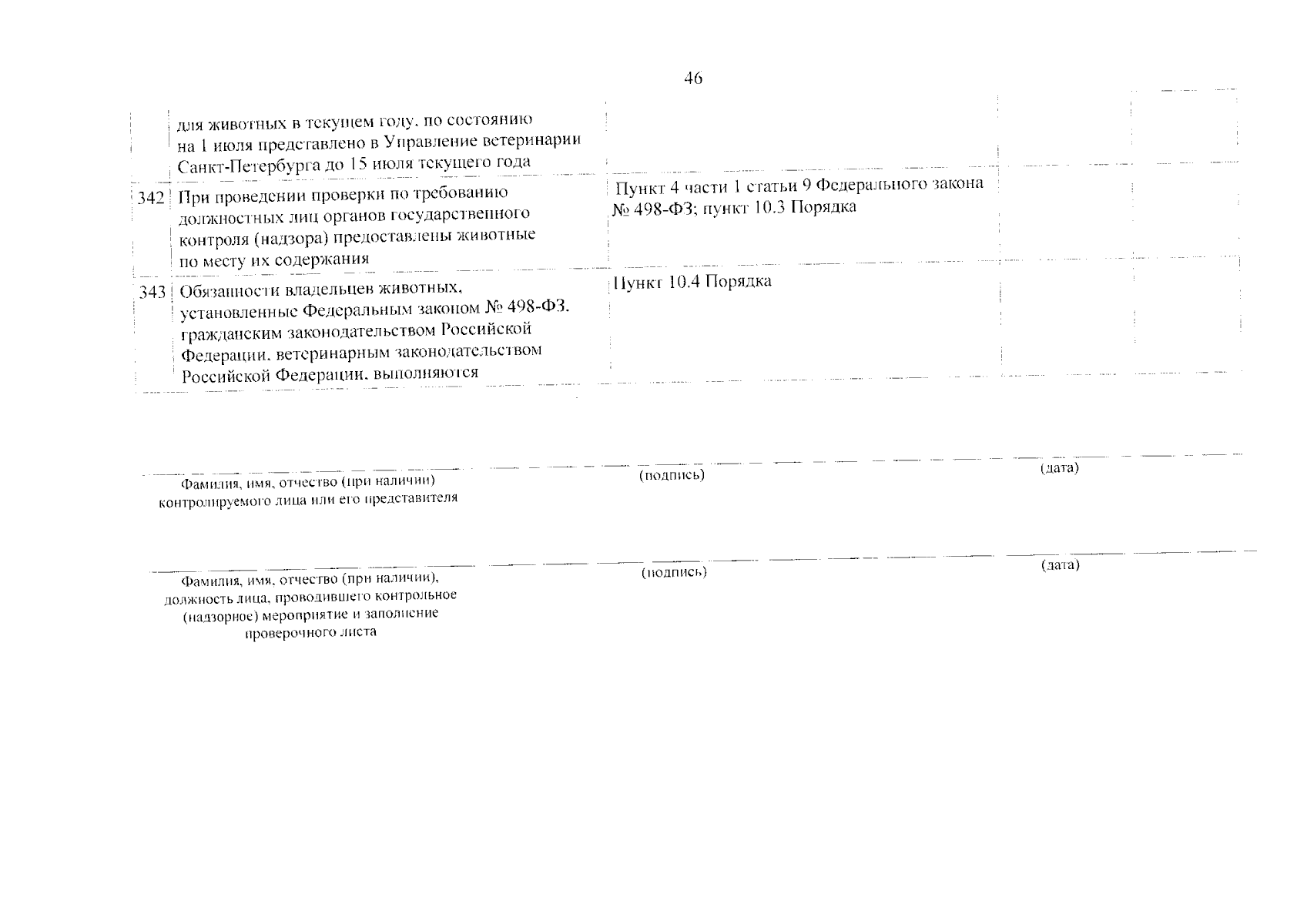 46

| | | | | |
|---|---|---|---|---|
| | для животных в текущем году, по состоянию на 1 июля представлено в Управление ветеринарии Санкт-Петербурга до 15 июля текущего года | | | |
| 342 | При проведении проверки по требованию должностных лиц органов государственного контроля (надзора) предоставлены животные по месту их содержания | Пункт 4 части 1 статьи 9 Федерального закона № 498-ФЗ; пункт 10.3 Порядка | | |
| 343 | Обязанности владельцев животных, установленные Федеральным законом № 498-ФЗ, гражданским законодательством Российской Федерации, ветеринарным законодательством Российской Федерации, выполняются | Пункт 10.4 Порядка | | |

Фамилия, имя, отчество (при наличии) контролируемого лица или его представителя

(подпись)

(дата)

Фамилия, имя, отчество (при наличии), должность лица, проводившего контрольное (надзорное) мероприятие и заполнение проверочного листа

(подпись)

(дата)